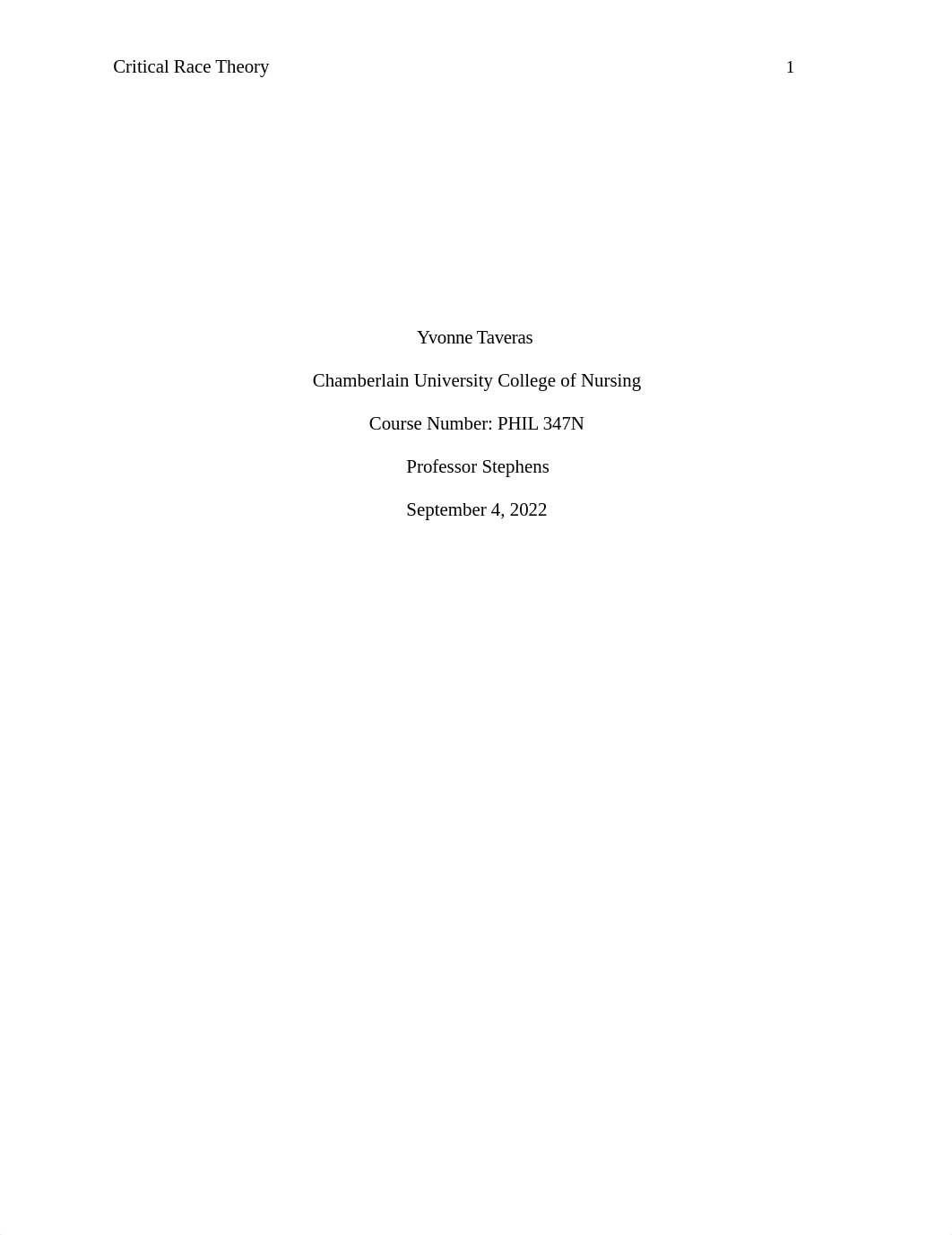 Critical Race Theory 1

Yvonne Taveras

Chamberlain University College of Nursing

Course Number: PHIL 347N

Professor Stephens

September 4, 2022